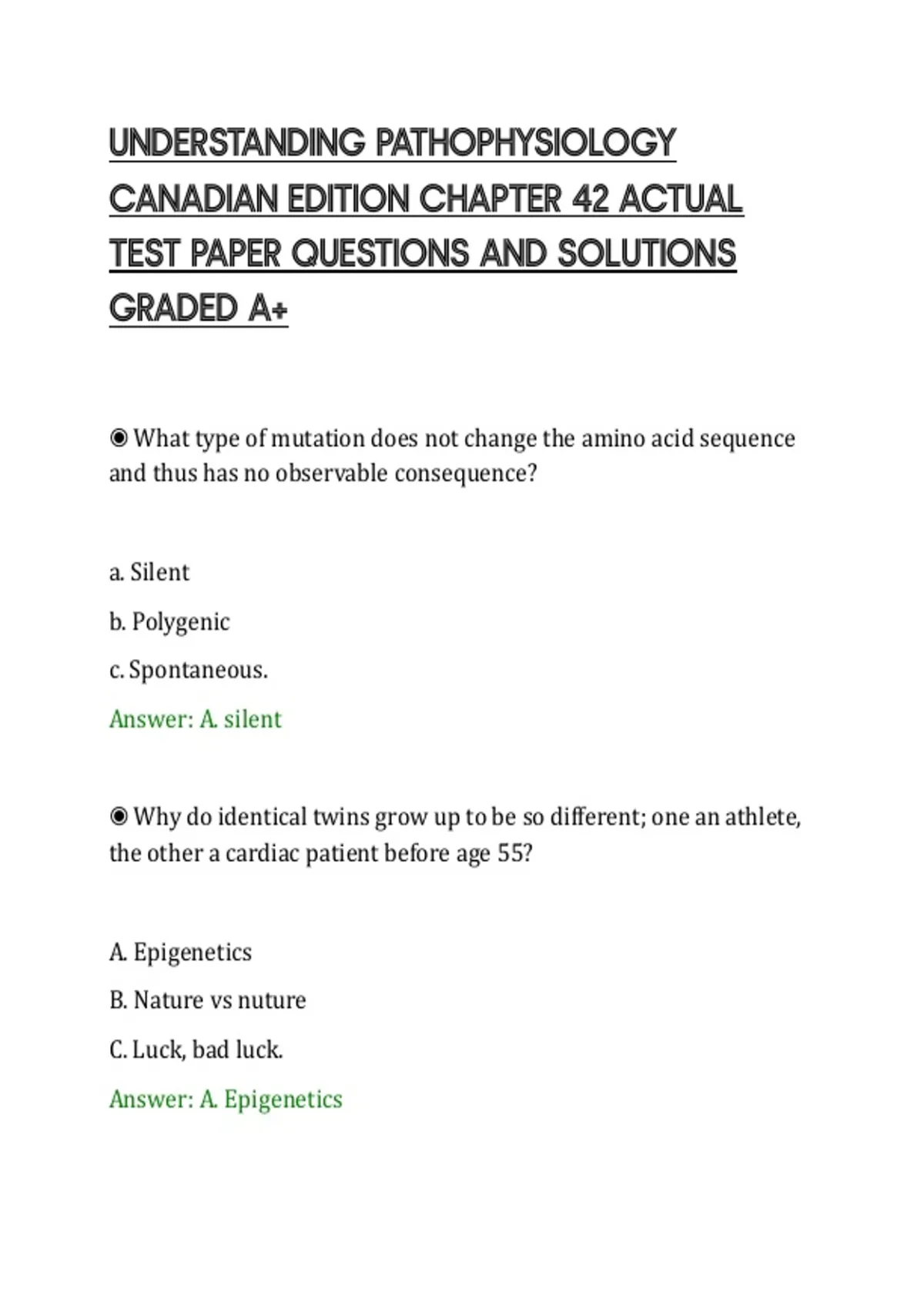 UNDERSTANDING PATHOPHYSIOLOGY CANADIAN EDITION CHAPTER 42 ACTUAL TEST PAPER QUESTIONS AND SOLUTIONS GRADED A+

◉ What type of mutation does not change the amino acid sequence and thus has no observable consequence?

a. Silent

b. Polygenic

c. Spontaneous.

Answer: A. silent

◉ Why do identical twins grow up to be so different; one an athlete, the other a cardiac patient before age 55?

A. Epigenetics

B. Nature vs nuture

C. Luck, bad luck.

Answer: A. Epigenetics